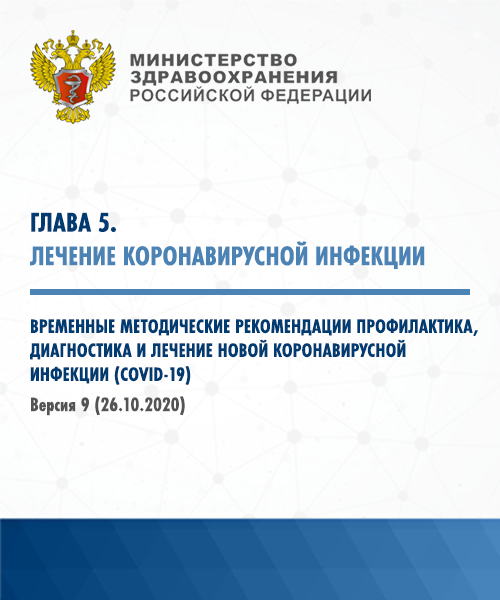 МИНИСТЕРСТВО
ЗДРАВООХРАНЕНИЯ
РОССИЙСКОЙ ФЕДЕРАЦИИ

ГЛАВА 5.
ЛЕЧЕНИЕ КОРОНАВИРУСНОЙ ИНФЕКЦИИ

ВРЕМЕННЫЕ МЕТОДИЧЕСКИЕ РЕКОМЕНДАЦИИ ПРОФИЛАКТИКА, ДИАГНОСТИКА И ЛЕЧЕНИЕ НОВОЙ КОРОНАВИРУСНОЙ ИНФЕКЦИИ (COVID-19)

Версия 9 (26.10.2020)